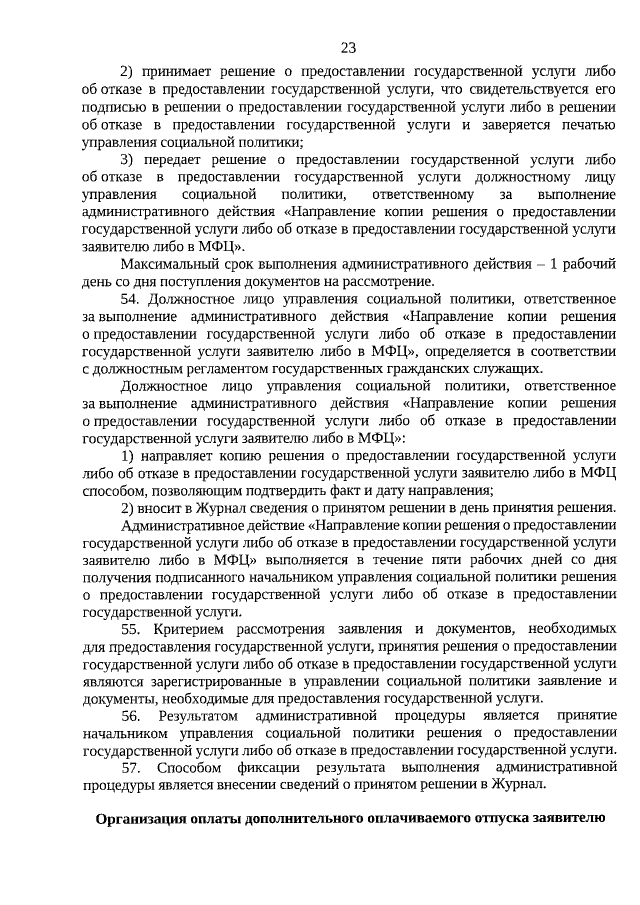 23

2) принимает решение о предоставлении государственной услуги либо об отказе в предоставлении государственной услуги, что свидетельствуется его подписью в решении о предоставлении государственной услуги либо в решении об отказе в предоставлении государственной услуги и заверяется печатью управления социальной политики;

3) передает решение о предоставлении государственной услуги либо об отказе в предоставлении государственной услуги должностному лицу управления социальной политики, ответственному за выполнение административного действия «Направление копии решения о предоставлении государственной услуги либо об отказе в предоставлении государственной услуги заявителю либо в МФЦ».

Максимальный срок выполнения административного действия – 1 рабочий день со дня поступления документов на рассмотрение.

54. Должностное лицо управления социальной политики, ответственное за выполнение административного действия «Направление копии решения о предоставлении государственной услуги либо об отказе в предоставлении государственной услуги заявителю либо в МФЦ», определяется в соответствии с должностным регламентом государственных гражданских служащих.

Должностное лицо управления социальной политики, ответственное за выполнение административного действия «Направление копии решения о предоставлении государственной услуги либо об отказе в предоставлении государственной услуги заявителю либо в МФЦ»:

1) направляет копию решения о предоставлении государственной услуги либо об отказе в предоставлении государственной услуги заявителю либо в МФЦ способом, позволяющим подтвердить факт и дату направления;

2) вносит в Журнал сведения о принятом решении в день принятия решения.

Административное действие «Направление копии решения о предоставлении государственной услуги либо об отказе в предоставлении государственной услуги заявителю либо в МФЦ» выполняется в течение пяти рабочих дней со дня получения подписанного начальником управления социальной политики решения о предоставлении государственной услуги либо об отказе в предоставлении государственной услуги.

55. Критерием рассмотрения заявления и документов, необходимых для предоставления государственной услуги, принятия решения о предоставлении государственной услуги либо об отказе в предоставлении государственной услуги являются зарегистрированные в управлении социальной политики заявление и документы, необходимые для предоставления государственной услуги.

56. Результатом административной процедуры является принятие начальником управления социальной политики решения о предоставлении государственной услуги либо об отказе в предоставлении государственной услуги.

57. Способом фиксации результата выполнения административной процедуры является внесении сведений о принятом решении в Журнал.

Организация оплаты дополнительного оплачиваемого отпуска заявителю